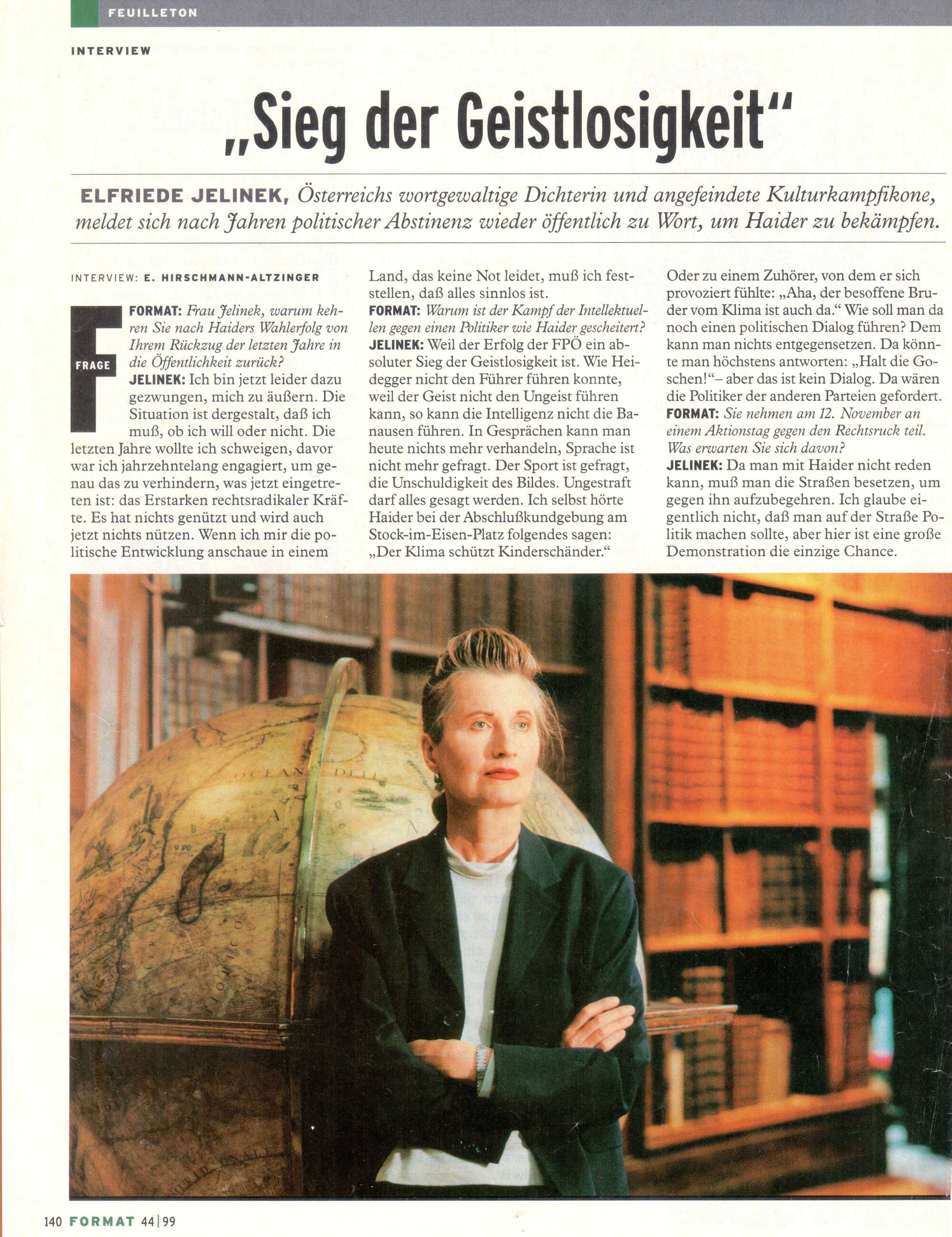 FEUILLETON

INTERVIEW

„Sieg der Geistlosigkeit“

ELFRIEDE JELINEK, Österreichs wortgewaltige Dichterin und angefeindete Kulturkampfikone, meldet sich nach Jahren politischer Abstinenz wieder öffentlich zu Wort, um Haider zu bekämpfen.

INTERVIEW: E. HIRSCHMANN-ALTZINGER

F

FRAGE

FORMAT: Frau Jelinek, warum kehren Sie nach Haiders Wahlerfolg von Ihrem Rückzug der letzten Jahre in die Öffentlichkeit zurück?
JELINEK: Ich bin jetzt leider dazu gezwungen, mich zu äußern. Die Situation ist dergestalt, daß ich muß, ob ich will oder nicht. Die letzten Jahre wollte ich schweigen, davor war ich jahrzehntelang engagiert, um genau das zu verhindern, was jetzt eingetreten ist: das Erstarken rechtsradikaler Kräfte. Es hat nichts genützt und wird auch jetzt nichts nützen. Wenn ich mir die politische Entwicklung anschaue in einem Land, das keine Not leidet, muß ich feststellen, daß alles sinnlos ist.
FORMAT: Warum ist der Kampf der Intellektuellen gegen einen Politiker wie Haider gescheitert?
JELINEK: Weil der Erfolg der FPÖ ein absoluter Sieg der Geistlosigkeit ist. Wie Heidegger nicht den Führer führen konnte, weil der Geist nicht den Ungeist führen kann, so kann die Intelligenz nicht die Banausen führen. In Gesprächen kann man heute nichts mehr verhandeln, Sprache ist nicht mehr gefragt. Der Sport ist gefragt, die Unschuldigkeit des Bildes. Ungestraft darf alles gesagt werden. Ich selbst hörte Haider bei der Abschlußkundgebung am Stock-im-Eisen-Platz folgendes sagen: „Der Klima schützt Kinderschänder.“ Oder zu einem Zuhörer, von dem er sich provoziert fühlte: „Aha, der besoffene Bruder vom Klima ist auch da.“ Wie soll man da noch einen politischen Dialog führen? Dem kann man nichts entgegensetzen. Da könnte man höchstens antworten: „Halt die Goschen!“– aber das ist kein Dialog. Da wären die Politiker der anderen Parteien gefordert.
FORMAT: Sie nehmen am 12. November an einem Aktionstag gegen den Rechtsruck teil. Was erwarten Sie sich davon?
JELINEK: Da man mit Haider nicht reden kann, muß man die Straßen besetzen, um gegen ihn aufzubegehren. Ich glaube eigentlich nicht, daß man auf der Straße Politik machen sollte, aber hier ist eine große Demonstration die einzige Chance.

140 FORMAT 44|99